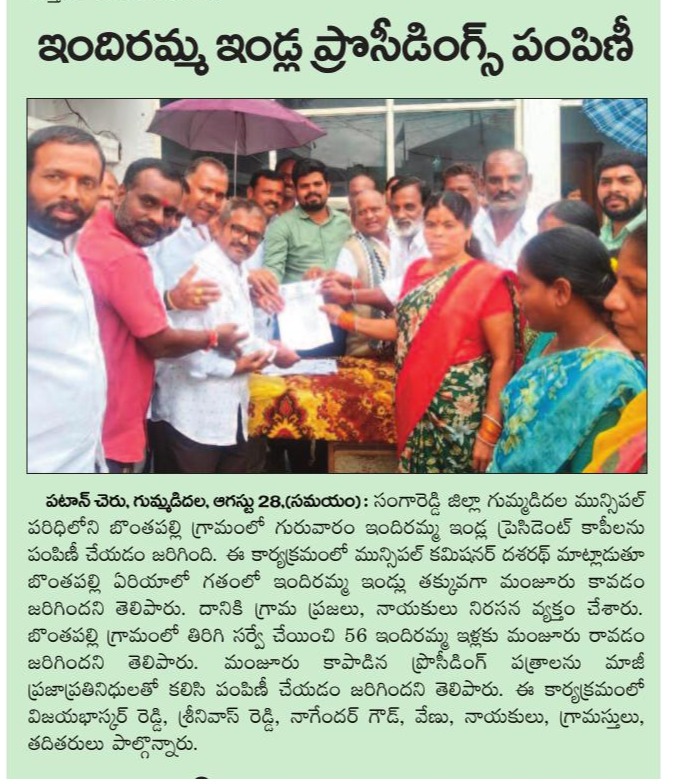 ఇందిరమ్మ ఇండ్ల ప్రొసీడింగ్స్ పంపిణీ

పటాన్ చెరు, గుమ్మడిదల, ఆగస్టు 28,(సమయం): సంగారెడ్డి జిల్లా గుమ్మడిదల మున్సిపల్ పరిధిలోని బొంతపల్లి గ్రామంలో గురువారం ఇందిరమ్మ ఇండ్ల ప్రెసిడెంట్ కాపీలను పంపిణీ చేయడం జరిగింది. ఈ కార్యక్రమంలో మున్సిపల్ కమిషనర్ దశరథ్ మాట్లాడుతూ బొంతపల్లి ఏరియాలో గతంలో ఇందిరమ్మ ఇండ్లు తక్కువగా మంజూరు కావడం జరిగిందని తెలిపారు. దానికి గ్రామ ప్రజలు, నాయకులు నిరసన వ్యక్తం చేశారు. బొంతపల్లి గ్రామంలో తిరిగి సర్వే చేయించి 56 ఇందిరమ్మ ఇళ్లకు మంజూరు రావడం జరిగిందని తెలిపారు. మంజూరు కాపాడిన ప్రొసీడింగ్ పత్రాలను మాజీ ప్రజాప్రతినిధులతో కలిసి పంపిణీ చేయడం జరిగిందని తెలిపారు. ఈ కార్యక్రమంలో విజయభాస్కర్ రెడ్డి, శ్రీనివాస్ రెడ్డి, నాగేందర్ గౌడ్, వేణు, నాయకులు, గ్రామస్తులు, తదితరులు పాల్గొన్నారు.